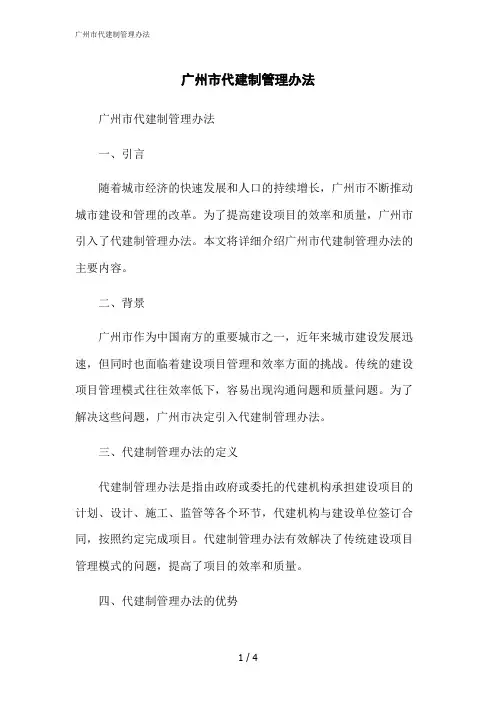 广州市代建制管理办法

广州市代建制管理办法

广州市代建制管理办法

一、引言

随着城市经济的快速发展和人口的持续增长，广州市不断推动城市建设和管理的改革。为了提高建设项目的效率和质量，广州市引入了代建制管理办法。本文将详细介绍广州市代建制管理办法的主要内容。

二、背景

广州市作为中国南方的重要城市之一，近年来城市建设发展迅速，但同时也面临着建设项目管理和效率方面的挑战。传统的建设项目管理模式往往效率低下，容易出现沟通问题和质量问题。为了解决这些问题，广州市决定引入代建制管理办法。

三、代建制管理办法的定义

代建制管理办法是指由政府或委托的代建机构承担建设项目的计划、设计、施工、监管等各个环节，代建机构与建设单位签订合同，按照约定完成项目。代建制管理办法有效解决了传统建设项目管理模式的问题，提高了项目的效率和质量。

四、代建制管理办法的优势

1 / 4